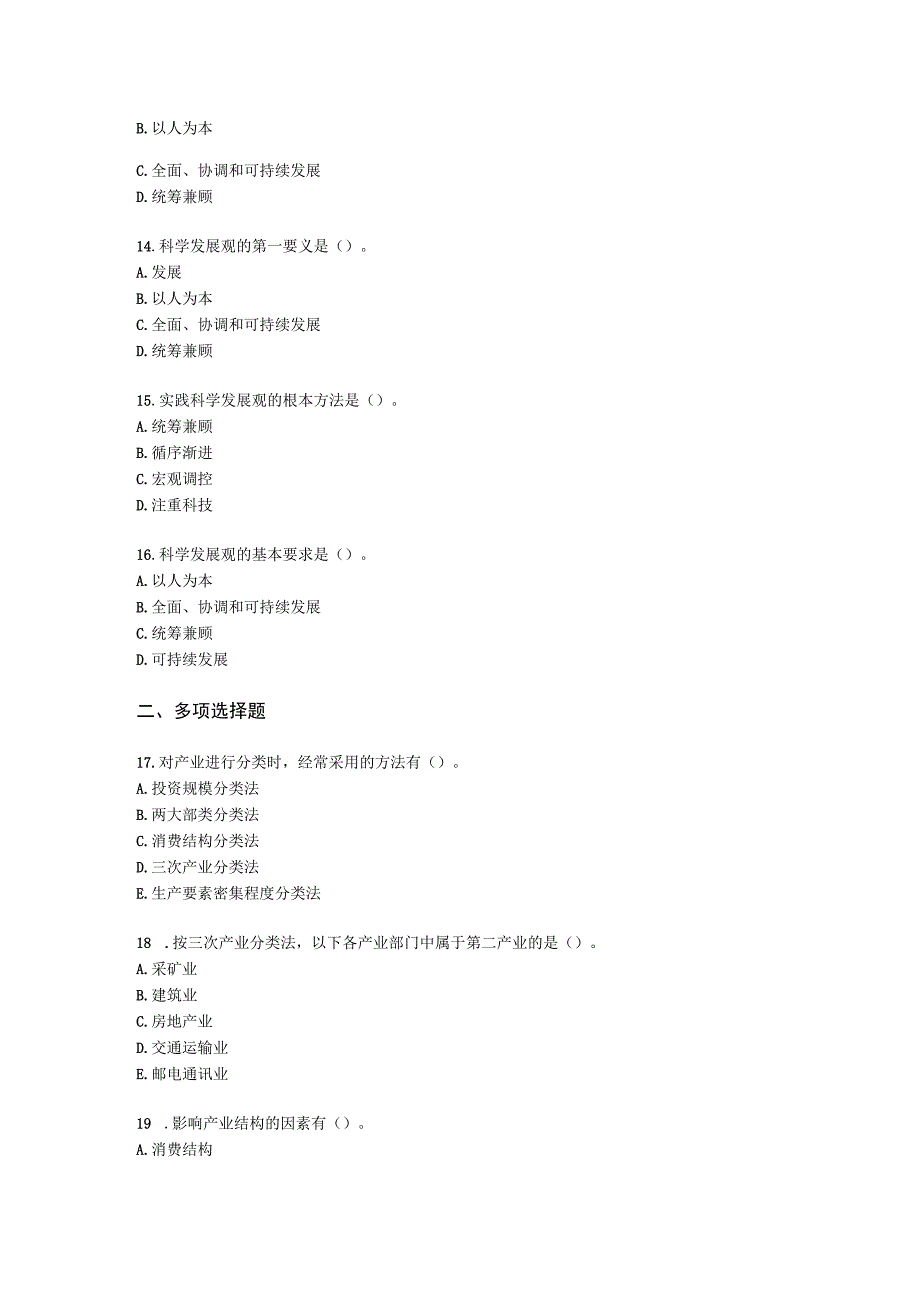 B. 以人为本

C. 全面、协调和可持续发展
D. 统筹兼顾

14. 科学发展观的第一要义是（）。
A. 发展
B. 以人为本
C. 全面、协调和可持续发展
D. 统筹兼顾

15. 实践科学发展观的根本方法是（）。
A. 统筹兼顾
B. 循序渐进
C. 宏观调控
D. 注重科技

16. 科学发展观的基本要求是（）。
A. 以人为本
B. 全面、协调和可持续发展
C. 统筹兼顾
D. 可持续发展

二、多项选择题

17. 对产业进行分类时，经常采用的方法有（）。
A. 投资规模分类法
B. 两大部类分类法
C. 消费结构分类法
D. 三次产业分类法
E. 生产要素密集程度分类法

18 . 按三次产业分类法，以下各产业部门中属于第二产业的是（）。
A. 采矿业
B. 建筑业
C. 房地产业
D. 交通运输业
E. 邮电通讯业

19 . 影响产业结构的因素有（）。
A. 消费结构